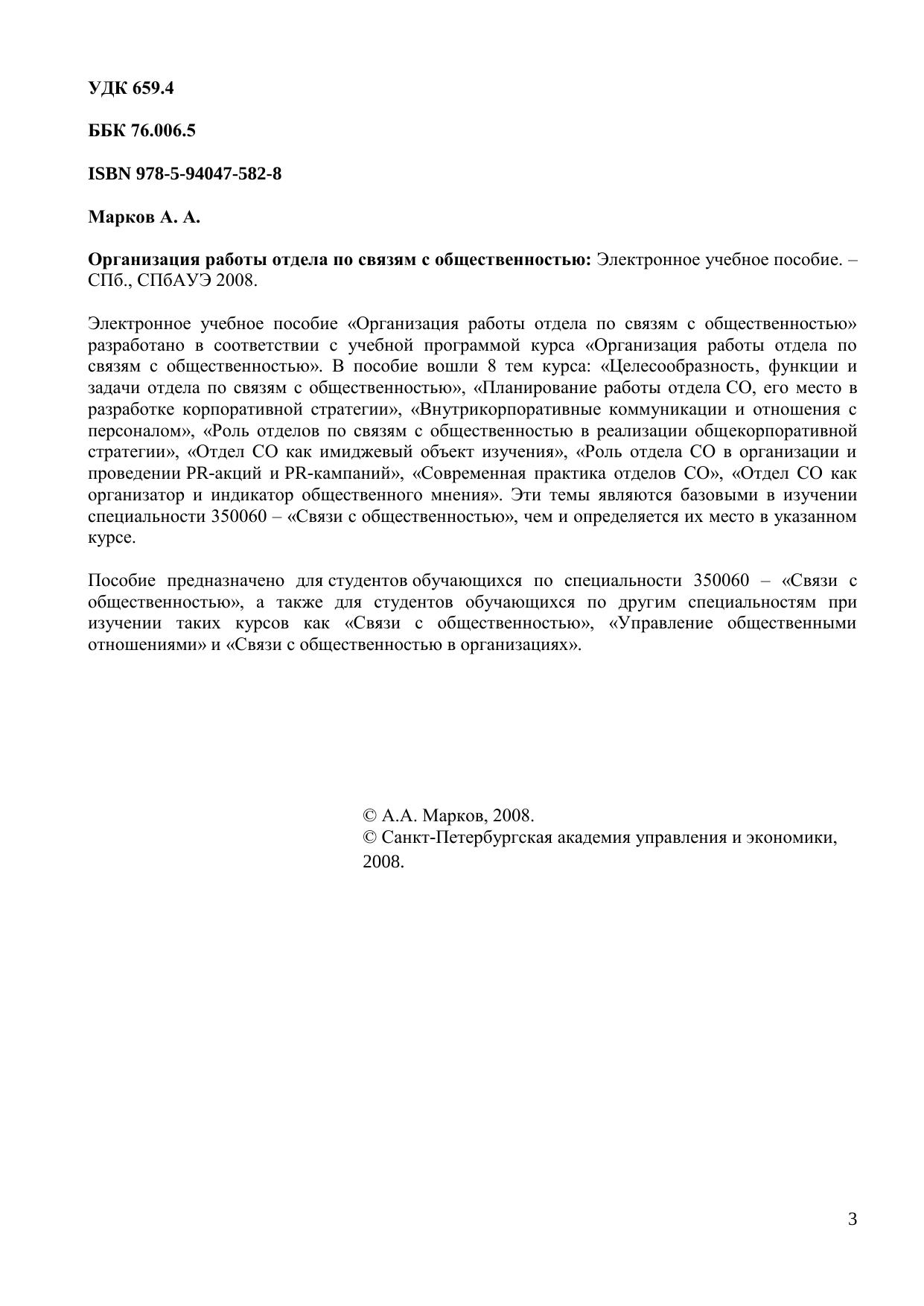 УДК 659.4

ББК 76.006.5

ISBN 978-5-94047-582-8

Марков А. А.

Организация работы отдела по связям с общественностью: Электронное учебное пособие. – СПб., СПбАУЭ 2008.

Электронное учебное пособие «Организация работы отдела по связям с общественностью» разработано в соответствии с учебной программой курса «Организация работы отдела по связям с общественностью». В пособие вошли 8 тем курса: «Целесообразность, функции и задачи отдела по связям с общественностью», «Планирование работы отдела СО, его место в разработке корпоративной стратегии», «Внутрикорпоративные коммуникации и отношения с персоналом», «Роль отделов по связям с общественностью в реализации общекорпоративной стратегии», «Отдел СО как имиджевый объект изучения», «Роль отдела СО в организации и проведении PR-акций и PR-кампаний», «Современная практика отделов СО», «Отдел СО как организатор и индикатор общественного мнения». Эти темы являются базовыми в изучении специальности 350060 – «Связи с общественностью», чем и определяется их место в указанном курсе.

Пособие предназначено для студентов обучающихся по специальности 350060 – «Связи с общественностью», а также для студентов обучающихся по другим специальностям при изучении таких курсов как «Связи с общественностью», «Управление общественными отношениями» и «Связи с общественностью в организациях».

© А.А. Марков, 2008.
© Санкт-Петербургская академия управления и экономики, 2008.

3